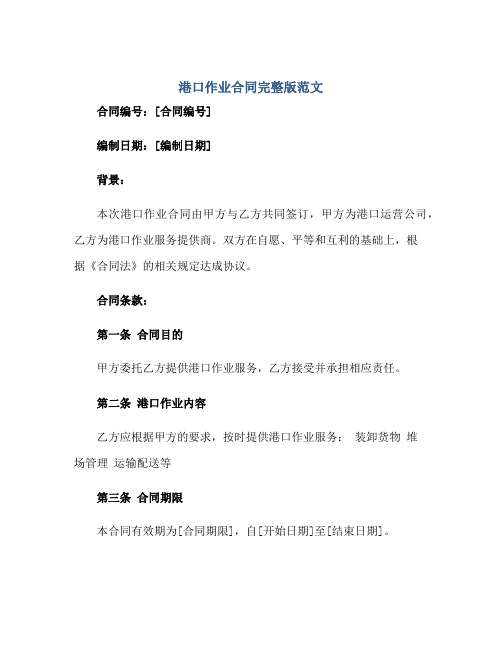 港口作业合同完整版范文

合同编号：[合同编号]

编制日期：[编制日期]

背景：

本次港口作业合同由甲方与乙方共同签订，甲方为港口运营公司，乙方为港口作业服务提供商。双方在自愿、平等和互利的基础上，根据《合同法》的相关规定达成协议。

合同条款：

第一条 合同目的

甲方委托乙方提供港口作业服务，乙方接受并承担相应责任。

第二条 港口作业内容

乙方应根据甲方的要求，按时提供港口作业服务： 装卸货物 堆场管理 运输配送等

第三条 合同期限

本合同有效期为[合同期限]，自[开始日期]至[结束日期]。